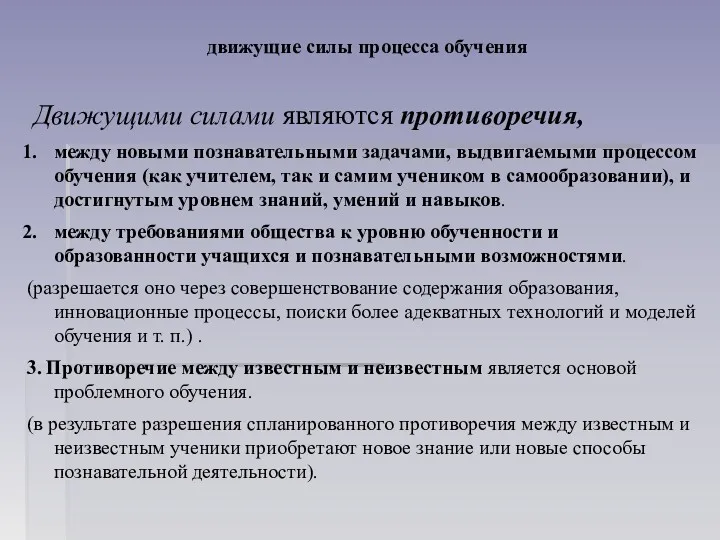 движущие силы процесса обучения

Движущими силами являются противоречия,

1. между новыми познавательными задачами, выдвигаемыми процессом обучения (как учителем, так и самим учеником в самообразовании), и достигнутым уровнем знаний, умений и навыков.

2. между требованиями общества к уровню обученности и образованности учащихся и познавательными возможностями.

(разрешается оно через совершенствование содержания образования, инновационные процессы, поиски более адекватных технологий и моделей обучения и т. п.) .

3. Противоречие между известным и неизвестным является основой проблемного обучения.

(в результате разрешения спланированного противоречия между известным и неизвестным ученики приобретают новое знание или новые способы познавательной деятельности).